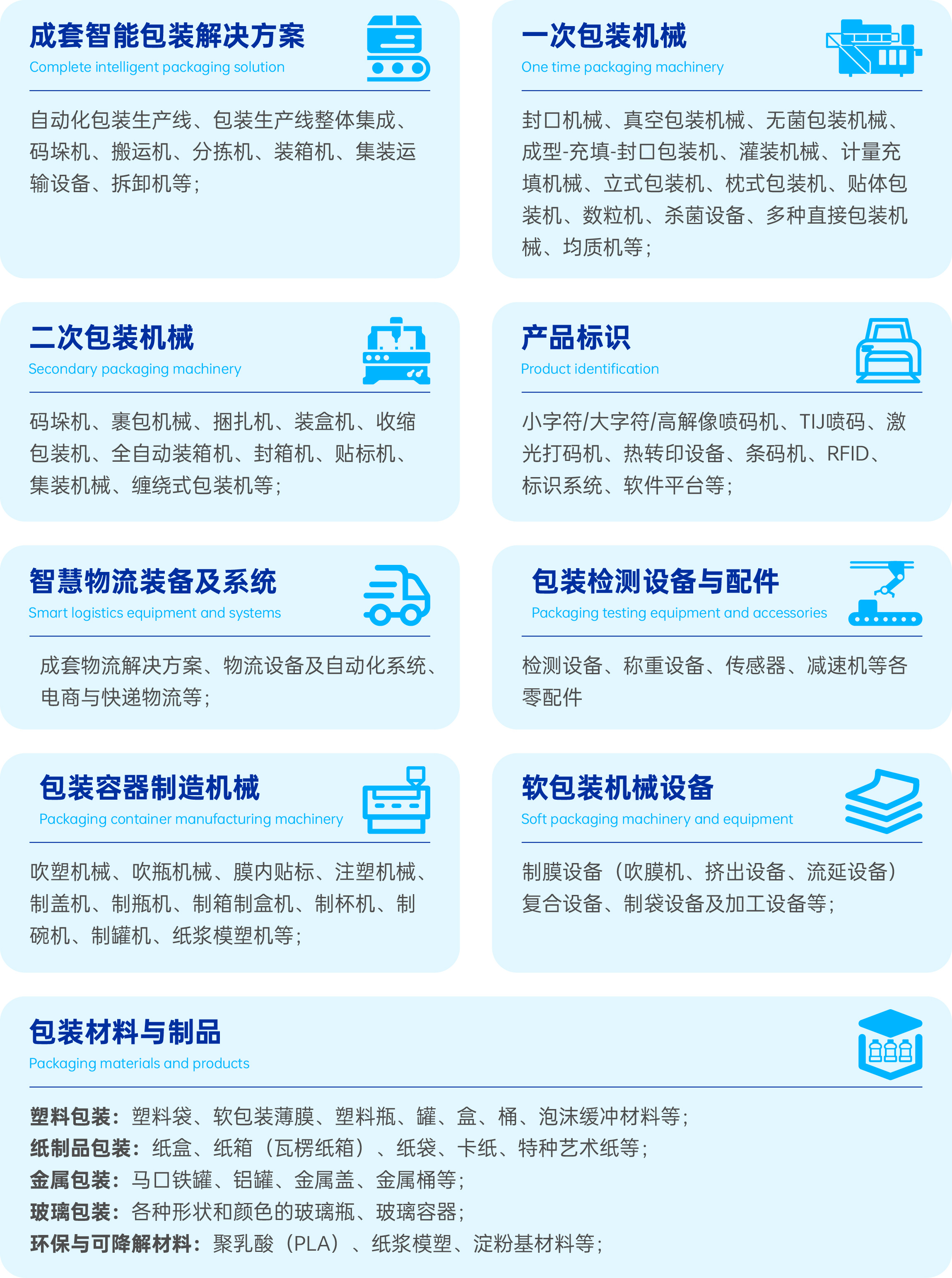 成套智能包装解决方案
Complete intelligent packaging solution

自动化包装生产线、包装生产线整体集成、码垛机、搬运机、分拣机、装箱机、集装运输设备、拆卸机等；

一次包装机械
One time packaging machinery

封口机械、真空包装机械、无菌包装机械、成型-充填-封口包装机、灌装机械、计量充填机械、立式包装机、枕式包装机、贴体包装机、数粒机、杀菌设备、多种直接包装机械、均质机等；

二次包装机械
Secondary packaging machinery

码垛机、裹包机械、捆扎机、装盒机、收缩包装机、全自动装箱机、封箱机、贴标机、集装机械、缠绕式包装机等；

产品标识
Product identification

小字符/大字符/高解像喷码机、TIJ喷码、激光打码机、热转印设备、条码机、RFID、标识系统、软件平台等；

智慧物流装备及系统
Smart logistics equipment and systems

成套物流解决方案、物流设备及自动化系统、电商与快递物流等；

包装检测设备与配件
Packaging testing equipment and accessories

检测设备、称重设备、传感器、减速机等各零配件

包装容器制造机械
Packaging container manufacturing machinery

吹塑机械、吹瓶机械、膜内贴标、注塑机械、制盖机、制瓶机、制箱制盒机、制杯机、制碗机、制罐机、纸浆模塑机等；

软包装机械设备
Soft packaging machinery and equipment

制膜设备（吹膜机、挤出设备、流延设备）复合设备、制袋设备及加工设备等；

包装材料与制品
Packaging materials and products

塑料包装：塑料袋、软包装薄膜、塑料瓶、罐、盒、桶、泡沫缓冲材料等；
纸制品包装：纸盒、纸箱（瓦楞纸箱）、纸袋、卡纸、特种艺术纸等；
金属包装：马口铁罐、铝罐、金属盖、金属桶等；
玻璃包装：各种形状和颜色的玻璃瓶、玻璃容器；
环保与可降解材料：聚乳酸（PLA）、纸浆模塑、淀粉基材料等；